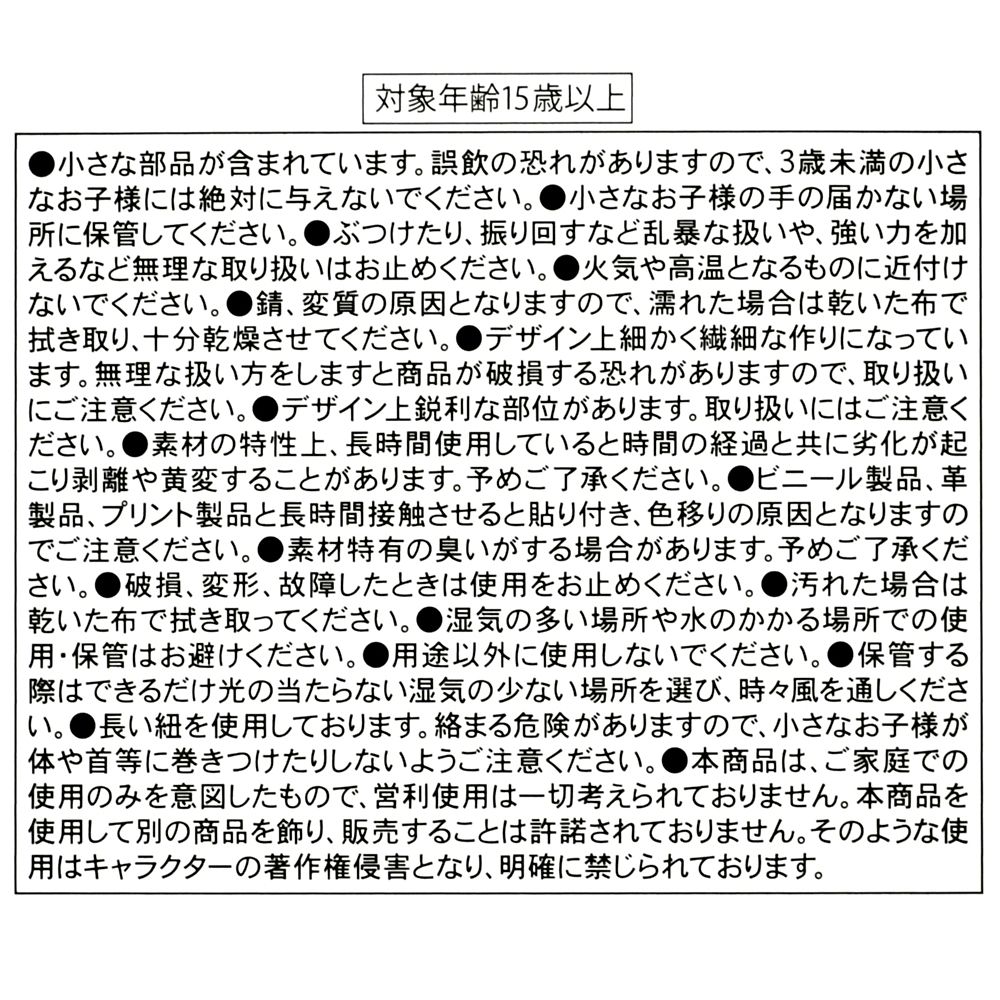 対象年齢15歳以上

●小さな部品が含まれています。誤飲の恐れがありますので、3歳未満の小さなお子様には絶対に与えないでください。●小さなお子様の手の届かない場所に保管してください。●ぶつけたり、振り回すなど乱暴な扱いや、強い力を加えるなど無理な取り扱いはお止めください。●火気や高温となるものに近付けないでください。●錆、変質の原因となりますので、濡れた場合は乾いた布で拭き取り、十分乾燥させてください。●デザイン上細かく繊細な作りになっています。無理な扱い方をしますと商品が破損する恐れがありますので、取り扱いにご注意ください。●デザイン上鋭利な部位があります。取り扱いにはご注意ください。●素材の特性上、長時間使用していると時間の経過と共に劣化が起こり剥離や黄変することがあります。予めご了承ください。●ビニール製品、革製品、プリント製品と長時間接触させると貼り付き、色移りの原因となりますのでご注意ください。●素材特有の臭いがする場合があります。予めご了承ください。●破損、変形、故障したときは使用をお止めください。●汚れた場合は乾いた布で拭き取ってください。●湿気の多い場所や水のかかる場所での使用・保管はお避けください。●用途以外に使用しないでください。●保管する際はできるだけ光の当たらない湿気の少ない場所を選び、時々風を通しください。●長い紐を使用しております。絡まる危険がありますので、小さなお子様が体や首等に巻きつけたりしないようご注意ください。●本商品は、ご家庭での使用のみを意図したもので、営利使用は一切考えられておりません。本商品を使用して別の商品を飾り、販売することは許諾されておりません。そのような使用はキャラクターの著作権侵害となり、明確に禁じられております。